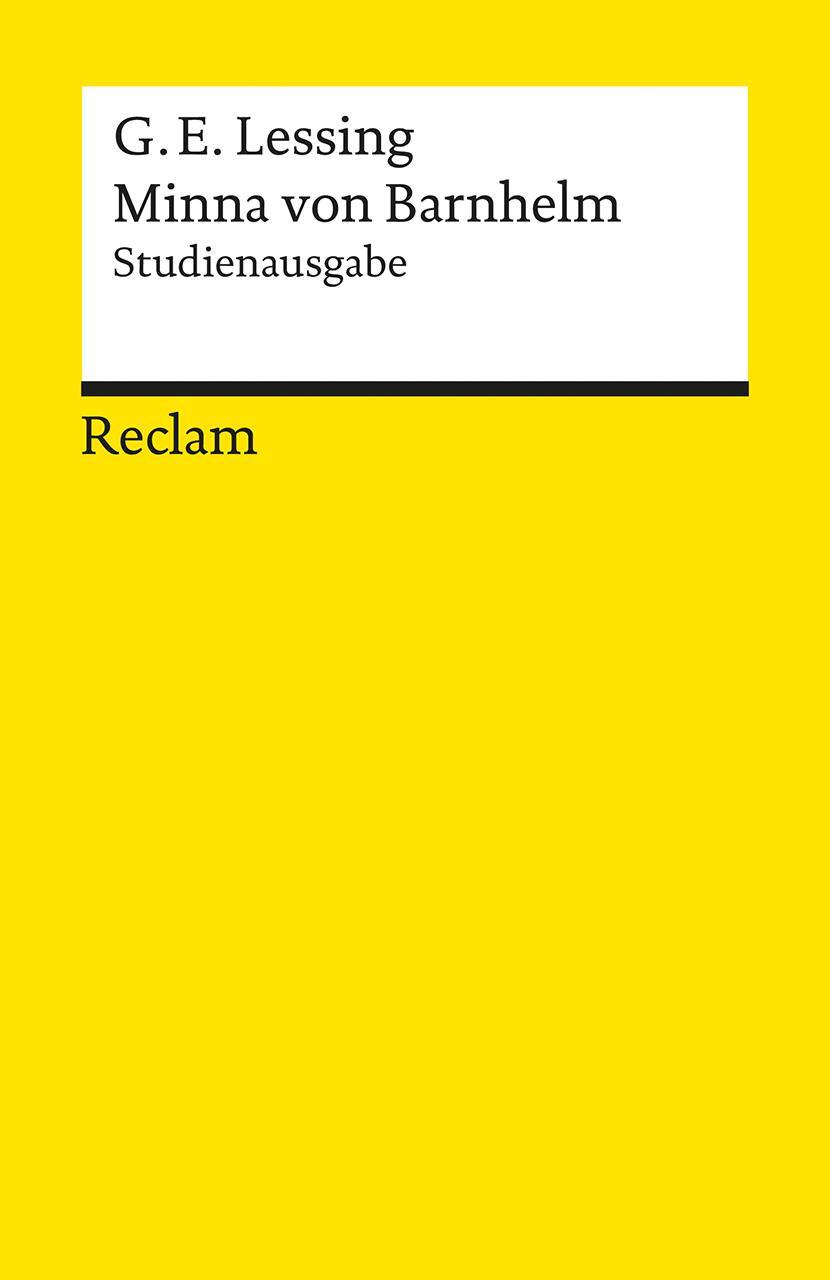 G. E. Lessing
Minna von Barnhelm
Studienausgabe

Reclam